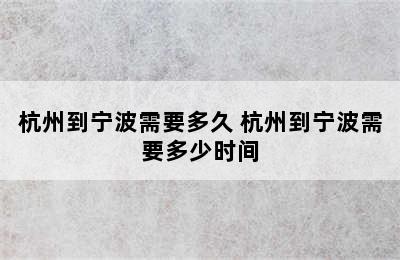 杭州到宁波需要多久 杭州到宁波需要多少时间